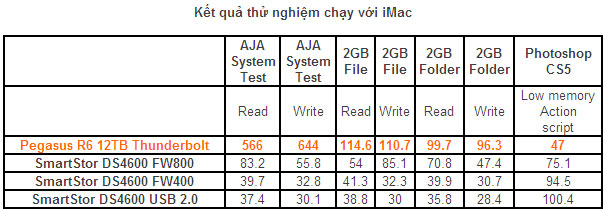 Kết quả thử nghiệm chạy với iMac

| | AJA System Test | AJA System Test | 2GB File | 2GB File | 2GB Folder | 2GB Folder | Photoshop CS5 |
|---|---|---|---|---|---|---|---|
| | Read | Write | Read | Write | Read | Write | Low memory Action script |
| Pegasus R6 12TB Thunderbolt | 566 | 644 | 114.6 | 110.7 | 99.7 | 96.3 | 47 |
| SmartStor DS4600 FW800 | 83.2 | 55.8 | 54 | 85.1 | 70.8 | 47.4 | 75.1 |
| SmartStor DS4600 FW400 | 39.7 | 32.8 | 41.3 | 32.3 | 39.9 | 30.7 | 94.5 |
| SmartStor DS4600 USB 2.0 | 37.4 | 30.1 | 38.8 | 30 | 35.8 | 28.4 | 100.4 |